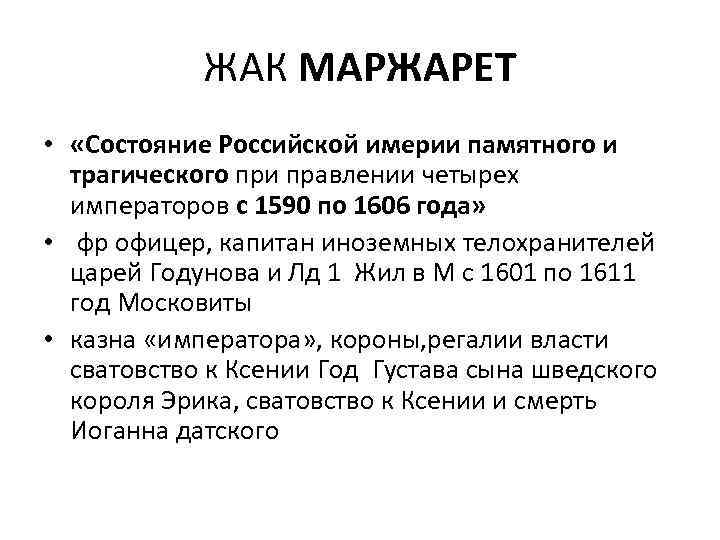 ЖАК МАРЖАРЕТ

• «Состояние Российской имерии памятного и трагического при правлении четырех императоров с 1590 по 1606 года»

• фр офицер, капитан иноземных телохранителей царей Годунова и Лд 1 Жил в М с 1601 по 1611 год Московиты

• казна «императора», короны,регалии власти сватовство к Ксении Год Густава сына шведского короля Эрика, сватовство к Ксении и смерть Иоганна датского